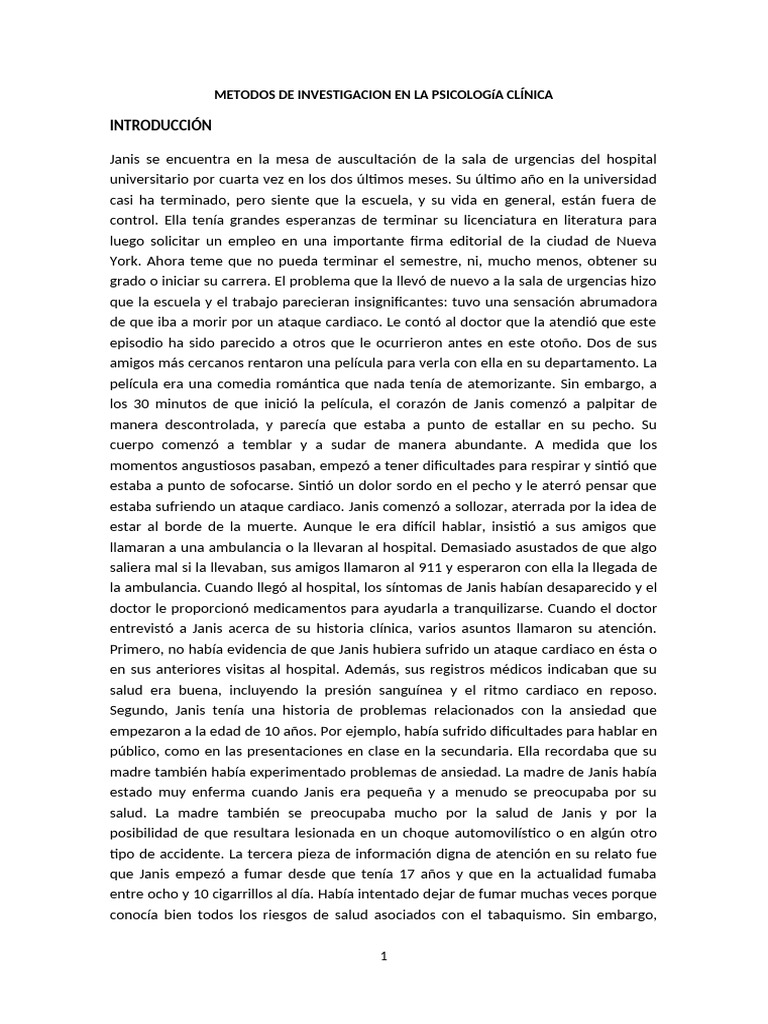 METODOS DE INVESTIGACION EN LA PSICOLOGíA CLÍNICA

INTRODUCCIÓN

Janis se encuentra en la mesa de auscultación de la sala de urgencias del hospital universitario por cuarta vez en los dos últimos meses. Su último año en la universidad casi ha terminado, pero siente que la escuela, y su vida en general, están fuera de control. Ella tenía grandes esperanzas de terminar su licenciatura en literatura para luego solicitar un empleo en una importante firma editorial de la ciudad de Nueva York. Ahora teme que no pueda terminar el semestre, ni, mucho menos, obtener su grado o iniciar su carrera. El problema que la llevó de nuevo a la sala de urgencias hizo que la escuela y el trabajo parecieran insignificantes: tuvo una sensación abrumadora de que iba a morir por un ataque cardiaco. Le contó al doctor que la atendió que este episodio ha sido parecido a otros que le ocurrieron antes en este otoño. Dos de sus amigos más cercanos rentaron una película para verla con ella en su departamento. La película era una comedia romántica que nada tenía de atemorizante. Sin embargo, a los 30 minutos de que inició la película, el corazón de Janis comenzó a palpitar de manera descontrolada, y parecía que estaba a punto de estallar en su pecho. Su cuerpo comenzó a temblar y a sudar de manera abundante. A medida que los momentos angustiosos pasaban, empezó a tener dificultades para respirar y sintió que estaba a punto de sofocarse. Sintió un dolor sordo en el pecho y le aterró pensar que estaba sufriendo un ataque cardiaco. Janis comenzó a sollozar, aterrada por la idea de estar al borde de la muerte. Aunque le era difícil hablar, insistió a sus amigos que llamaran a una ambulancia o la llevaran al hospital. Demasiado asustados de que algo saliera mal si la llevaban, sus amigos llamaron al 911 y esperaron con ella la llegada de la ambulancia. Cuando llegó al hospital, los síntomas de Janis habían desaparecido y el doctor le proporcionó medicamentos para ayudarla a tranquilizarse. Cuando el doctor entrevistó a Janis acerca de su historia clínica, varios asuntos llamaron su atención. Primero, no había evidencia de que Janis hubiera sufrido un ataque cardiaco en ésta o en sus anteriores visitas al hospital. Además, sus registros médicos indicaban que su salud era buena, incluyendo la presión sanguínea y el ritmo cardiaco en reposo. Segundo, Janis tenía una historia de problemas relacionados con la ansiedad que empezaron a la edad de 10 años. Por ejemplo, había sufrido dificultades para hablar en público, como en las presentaciones en clase en la secundaria. Ella recordaba que su madre también había experimentado problemas de ansiedad. La madre de Janis había estado muy enferma cuando Janis era pequeña y a menudo se preocupaba por su salud. La madre también se preocupaba mucho por la salud de Janis y por la posibilidad de que resultara lesionada en un choque automovilístico o en algún otro tipo de accidente. La tercera pieza de información digna de atención en su relato fue que Janis empezó a fumar desde que tenía 17 años y que en la actualidad fumaba entre ocho y 10 cigarrillos al día. Había intentado dejar de fumar muchas veces porque conocía bien todos los riesgos de salud asociados con el tabaquismo. Sin embargo,

1